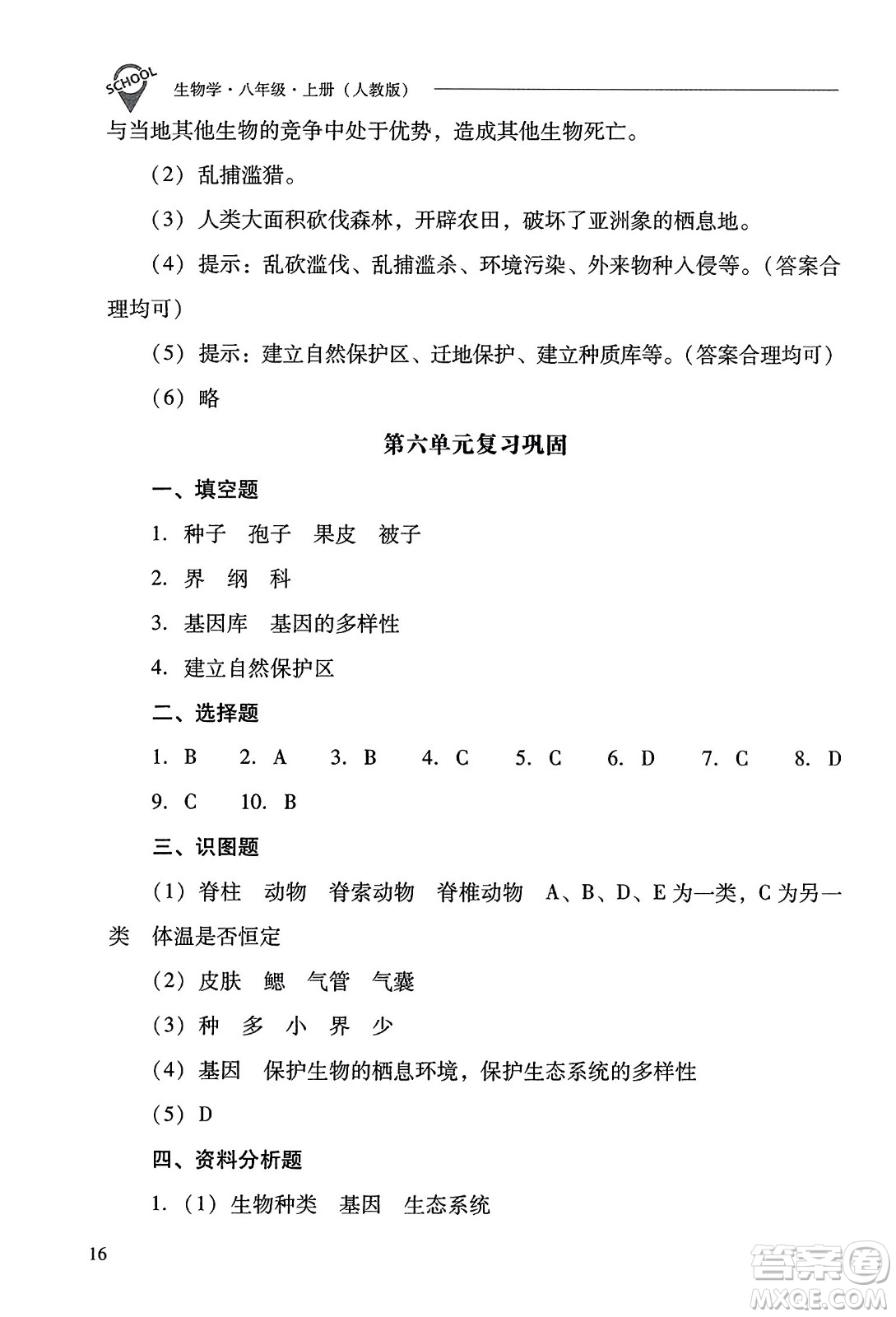 SCHOOL 生物学·八年级·上册（人教版）

与当地其他生物的竞争中处于优势，造成其他生物死亡。

（2）乱捕滥猎。

（3）人类大面积砍伐森林，开辟农田，破坏了亚洲象的栖息地。

（4）提示：乱砍滥伐、乱捕滥杀、环境污染、外来物种入侵等。（答案合理均可）

（5）提示：建立自然保护区、迁地保护、建立种质库等。（答案合理均可）

（6）略

第六单元复习巩固

一、填空题

1. 种子　孢子　果皮　被子

2. 界　纲　科

3. 基因库　基因的多样性

4. 建立自然保护区

二、选择题

1. B　2. A　3. B　4. C　5. C　6. D　7. C　8. D　9. C　10. B

三、识图题

（1）脊柱　动物　脊索动物　脊椎动物　A、B、D、E 为一类，C 为另一类　体温是否恒定

（2）皮肤　鳃　气管　气囊

（3）种　多　小　界　少

（4）基因　保护生物的栖息环境，保护生态系统的多样性

（5）D

四、资料分析题

1.（1）生物种类　基因　生态系统

16

答案圈 MXQE.COM